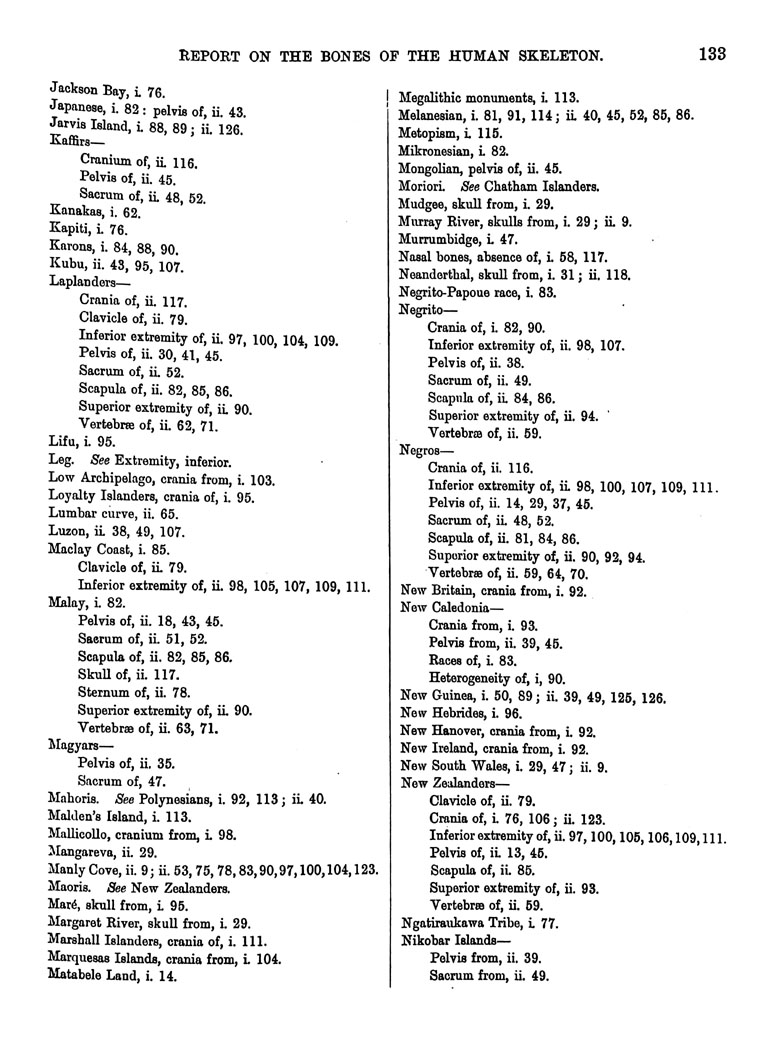 REPORT ON THE BONES OF THE HUMAN SKELETON. 133

Jackson Bay, i. 76.
Japanese, i. 82: pelvis of, ii. 43.
Jarvis Island, i. 88, 89; ii. 126.
Kaffirs—
Cranium of, ii. 116.
Pelvis of, ii. 45.
Sacrum of, ii. 48, 52.
Kanakas, i. 62.
Kapiti, i. 76.
Karons, i. 84, 88, 90.
Kubu, ii. 43, 95, 107.
Laplanders—
Crania of, ii. 117.
Clavicle of, ii. 79.
Inferior extremity of, ii. 97, 100, 104, 109.
Pelvis of, ii. 30, 41, 45.
Sacrum of, ii. 52.
Scapula of, ii. 82, 85, 86.
Superior extremity of, ii. 90.
Vertebræ of, ii. 62, 71.
Lifu, i. 95.
Leg. See Extremity, inferior.
Low Archipelago, crania from, i. 103.
Loyalty Islanders, crania of, i. 95.
Lumbar curve, ii. 65.
Luzon, ii. 38, 49, 107.
Maclay Coast, i. 85.
Clavicle of, ii. 79.
Inferior extremity of, ii. 98, 105, 107, 109, 111.
Malay, i. 82.
Pelvis of, ii. 18, 43, 45.
Sacrum of, ii. 51, 52.
Scapula of, ii. 82, 85, 86.
Skull of, ii. 117.
Sternum of, ii. 78.
Superior extremity of, ii. 90.
Vertebræ of, ii. 63, 71.
Magyars—
Pelvis of, ii. 35.
Sacrum of, 47.
Mahoris. See Polynesians, i. 92, 113; ii. 40.
Malden's Island, i. 113.
Mallicollo, cranium from, i. 98.
Mangareva, ii. 29.
Manly Cove, ii. 9; ii. 53, 75, 78, 83, 90, 97, 100, 104, 123.
Maoris. See New Zealanders.
Maré, skull from, i. 95.
Margaret River, skull from, i. 29.
Marshall Islanders, crania of, i. 111.
Marquesas Islands, crania from, i. 104.
Matabele Land, i. 14.

Megalithic monuments, i. 113.
Melanesian, i. 81, 91, 114; ii. 40, 45, 52, 85, 86.
Metopism, i. 115.
Mikronesian, i. 82.
Mongolian, pelvis of, ii. 45.
Moriori. See Chatham Islanders.
Mudgee, skull from, i. 29.
Murray River, skulls from, i. 29; ii. 9.
Murrumbidge, i. 47.
Nasal bones, absence of, i. 58, 117.
Neanderthal, skull from, i. 31; ii. 118.
Negrito-Papoue race, i. 83.
Negrito—
Crania of, i. 82, 90.
Inferior extremity of, ii. 98, 107.
Pelvis of, ii. 38.
Sacrum of, ii. 49.
Scapula of, ii. 84, 86.
Superior extremity of, ii. 94.
Vertebræ of, ii. 59.
Negros—
Crania of, ii. 116.
Inferior extremity of, ii. 98, 100, 107, 109, 111.
Pelvis of, ii. 14, 29, 37, 45.
Sacrum of, ii. 48, 52.
Scapula of, ii. 81, 84, 86.
Superior extremity of, ii. 90, 92, 94.
Vertebræ of, ii. 59, 64, 70.
New Britain, crania from, i. 92.
New Caledonia—
Crania from, i. 93.
Pelvis from, ii. 39, 45.
Races of, i. 83.
Heterogeneity of, i, 90.
New Guinea, i. 50, 89; ii. 39, 49, 125, 126.
New Hebrides, i. 96.
New Hanover, crania from, i. 92.
New Ireland, crania from, i. 92.
New South Wales, i. 29, 47; ii. 9.
New Zealanders—
Clavicle of, ii. 79.
Crania of, i. 76, 106; ii. 123.
Inferior extremity of, ii. 97, 100, 105, 106, 109, 111.
Pelvis of, ii. 13, 45.
Scapula of, ii. 85.
Superior extremity of, ii. 93.
Vertebræ of, ii. 59.
Ngatiraukawa Tribe, i. 77.
Nikobar Islands—
Pelvis from, ii. 39.
Sacrum from, ii. 49.